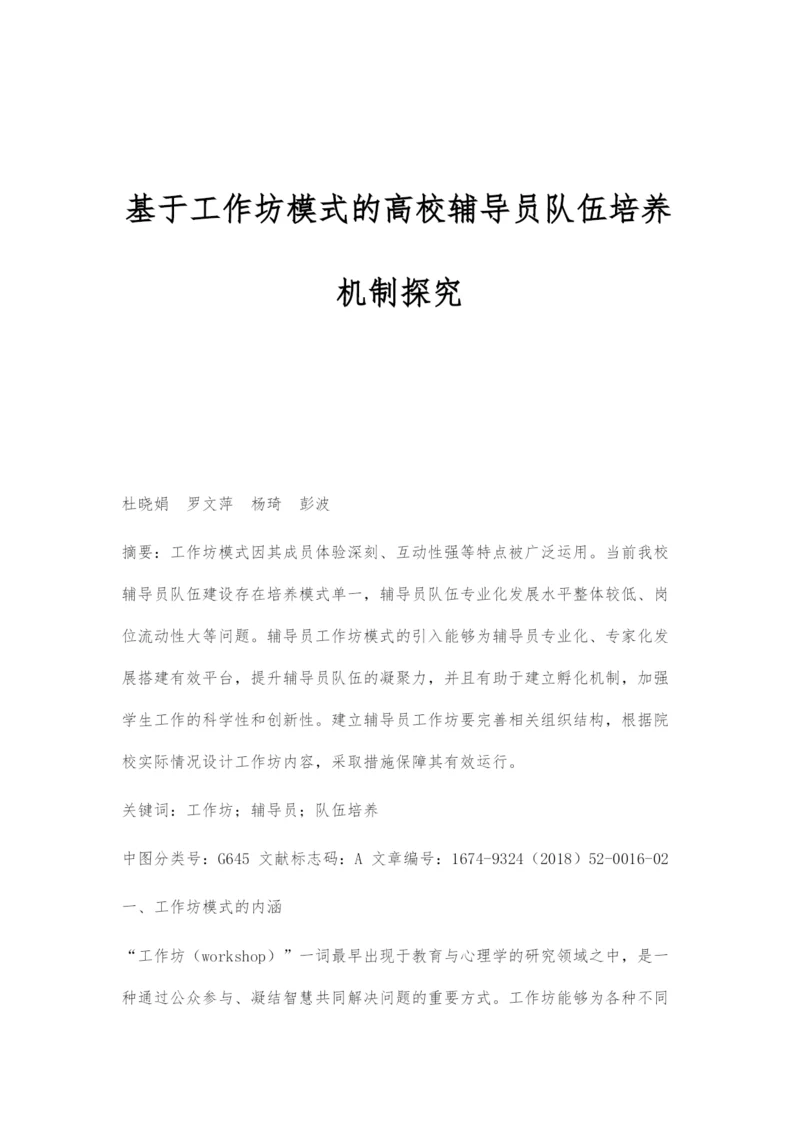 基于工作坊模式的高校辅导员队伍培养机制探究

杜晓娟　罗文萍　杨琦　彭波

摘要：工作坊模式因其成员体验深刻、互动性强等特点被广泛运用。当前我校辅导员队伍建设存在培养模式单一，辅导员队伍专业化发展水平整体较低、岗位流动性大等问题。辅导员工作坊模式的引入能够为辅导员专业化、专家化发展搭建有效平台，提升辅导员队伍的凝聚力，并且有助于建立孵化机制，加强学生工作的科学性和创新性。建立辅导员工作坊要完善相关组织结构，根据院校实际情况设计工作坊内容，采取措施保障其有效运行。

关键词：工作坊；辅导员；队伍培养

中图分类号：G645 文献标志码：A 文章编号：1674-9324（2018）52-0016-02

一、工作坊模式的内涵

“工作坊（workshop）”一词最早出现于教育与心理学的研究领域之中，是一种通过公众参与、凝结智慧共同解决问题的重要方式。工作坊能够为各种不同